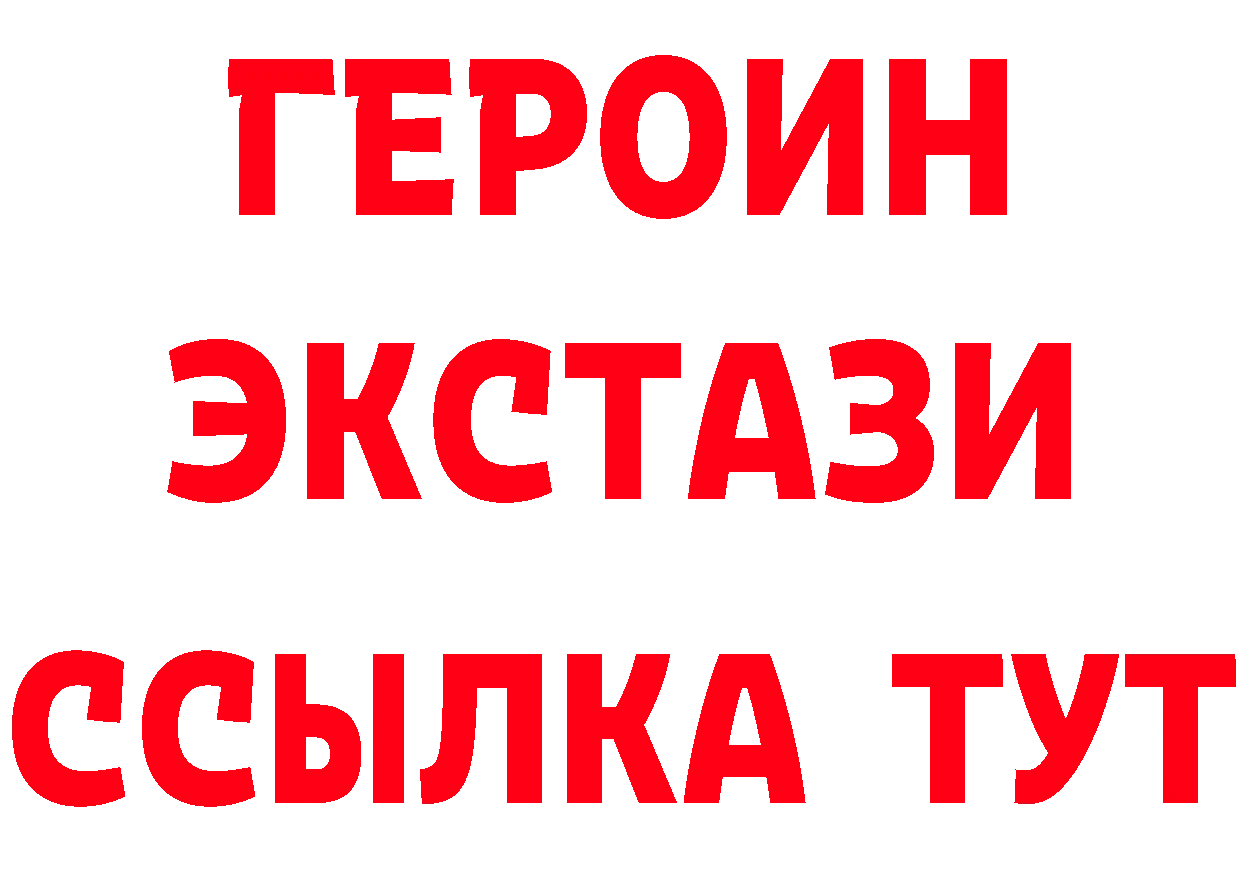 ГЕРОИН
ЭКСТАЗИ
ССЫЛКА ТУТ